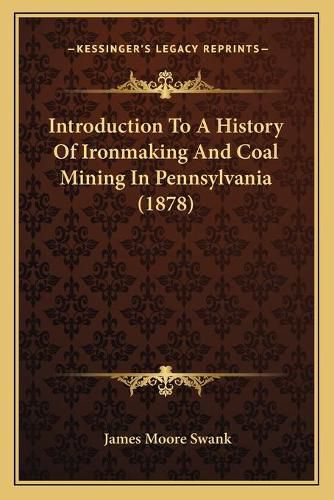 —KESSINGER'S LEGACY REPRINTS—

Introduction To A History Of Ironmaking And Coal Mining In Pennsylvania (1878)

James Moore Swank